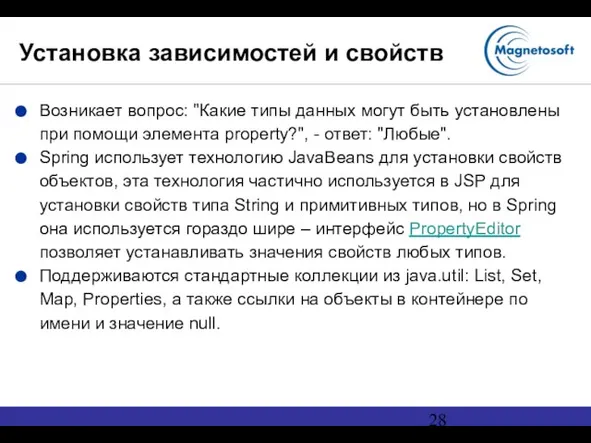 Установка зависимостей и свойств

Magnetosoft

Возникает вопрос: "Какие типы данных могут быть установлены при помощи элемента property?", - ответ: "Любые".

Spring использует технологию JavaBeans для установки свойств объектов, эта технология частично используется в JSP для установки свойств типа String и примитивных типов, но в Spring она используется гораздо шире – интерфейс PropertyEditor позволяет устанавливать значения свойств любых типов.

Поддерживаются стандартные коллекции из java.util: List, Set, Map, Properties, а также ссылки на объекты в контейнере по имени и значение null.

28